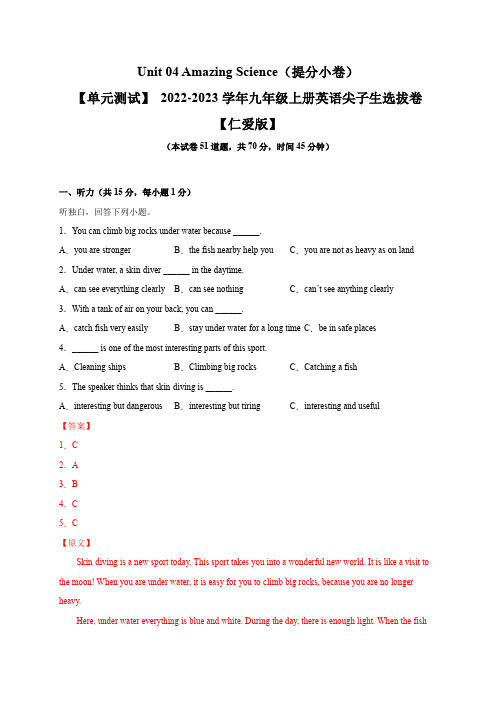 Unit 04 Amazing Science（提分小卷）

【单元测试】 2022-2023 学年九年级上册英语尖子生选拔卷

【仁爱版】

（本试卷 51 道题，共 70 分，时间 45 分钟）

一、听力（共 15 分，每小题 1 分）

听独白，回答下列小题。

1．You can climb big rocks under water because ______.

A．you are stronger　B．the fish nearby help you　C．you are not as heavy as on land

2．Under water, a skin diver ______ in the daytime.

A．can see everything clearly　B．can see nothing　C．can`t see anything clearly

3．With a tank of air on your back, you can ______.

A．catch fish very easily　B．stay under water for a long time　C．be in safe places

4．______ is one of the most interesting parts of this sport.

A．Cleaning ships　B．Climbing big rocks　C．Catching a fish

5．The speaker thinks that skin diving is ______.

A．interesting but dangerous　B．interesting but tiring　C．interesting and useful

【答案】

1．C

2．A

3．B

4．C

5．C

【原文】

Skin diving is a new sport today. This sport takes you into a wonderful new world. It is like a visit to the moon! When you are under water, it is easy for you to climb big rocks, because you are no longer heavy.

Here, under water everything is blue and white. During the day, there is enough light. When the fish